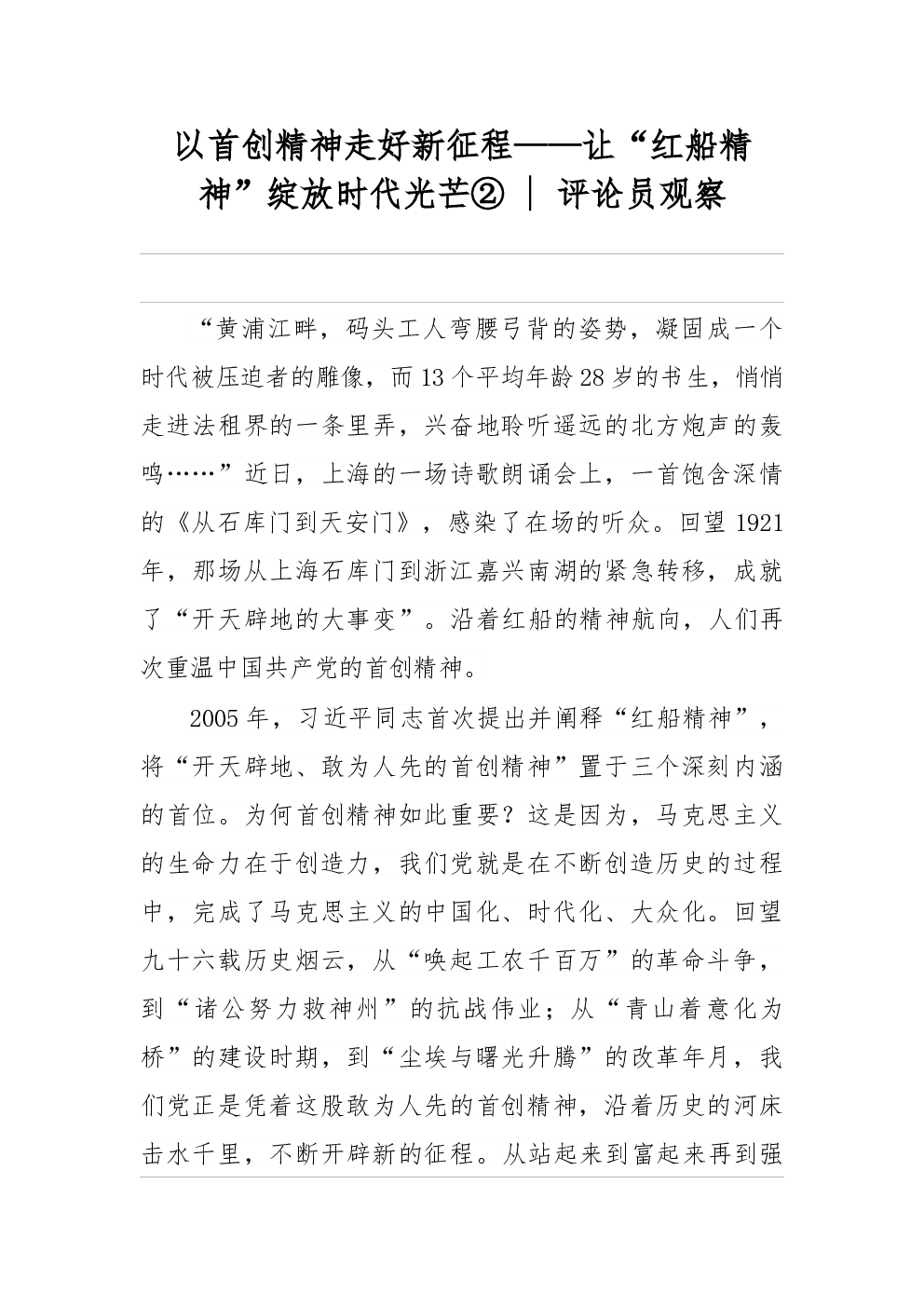 以首创精神走好新征程——让“红船精神”绽放时代光芒② | 评论员观察

“黄浦江畔，码头工人弯腰弓背的姿势，凝固成一个时代被压迫者的雕像，而13个平均年龄28岁的书生，悄悄走进法租界的一条里弄，兴奋地聆听遥远的北方炮声的轰鸣……”近日，上海的一场诗歌朗诵会上，一首饱含深情的《从石库门到天安门》，感染了在场的听众。回望1921年，那场从上海石库门到浙江嘉兴南湖的紧急转移，成就了“开天辟地的大事变”。沿着红船的精神航向，人们再次重温中国共产党的首创精神。

2005年，习近平同志首次提出并阐释“红船精神”，将“开天辟地、敢为人先的首创精神”置于三个深刻内涵的首位。为何首创精神如此重要？这是因为，马克思主义的生命力在于创造力，我们党就是在不断创造历史的过程中，完成了马克思主义的中国化、时代化、大众化。回望九十六载历史烟云，从“唤起工农千百万”的革命斗争，到“诸公努力救神州”的抗战伟业；从“青山着意化为桥”的建设时期，到“尘埃与曙光升腾”的改革年月，我们党正是凭着这股敢为人先的首创精神，沿着历史的河床击水千里，不断开辟新的征程。从站起来到富起来再到强